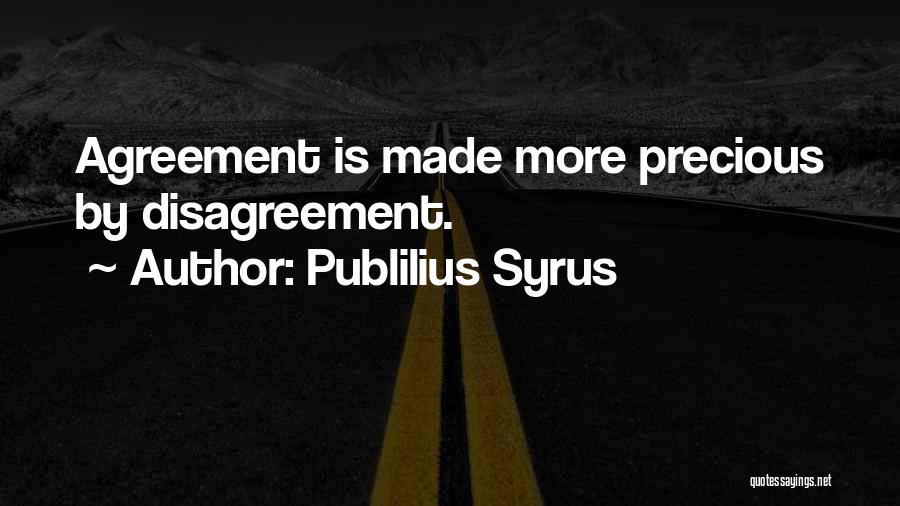 Agreement is made more precious by disagreement.

~ Author: Publilius Syrus

quotessayings.net